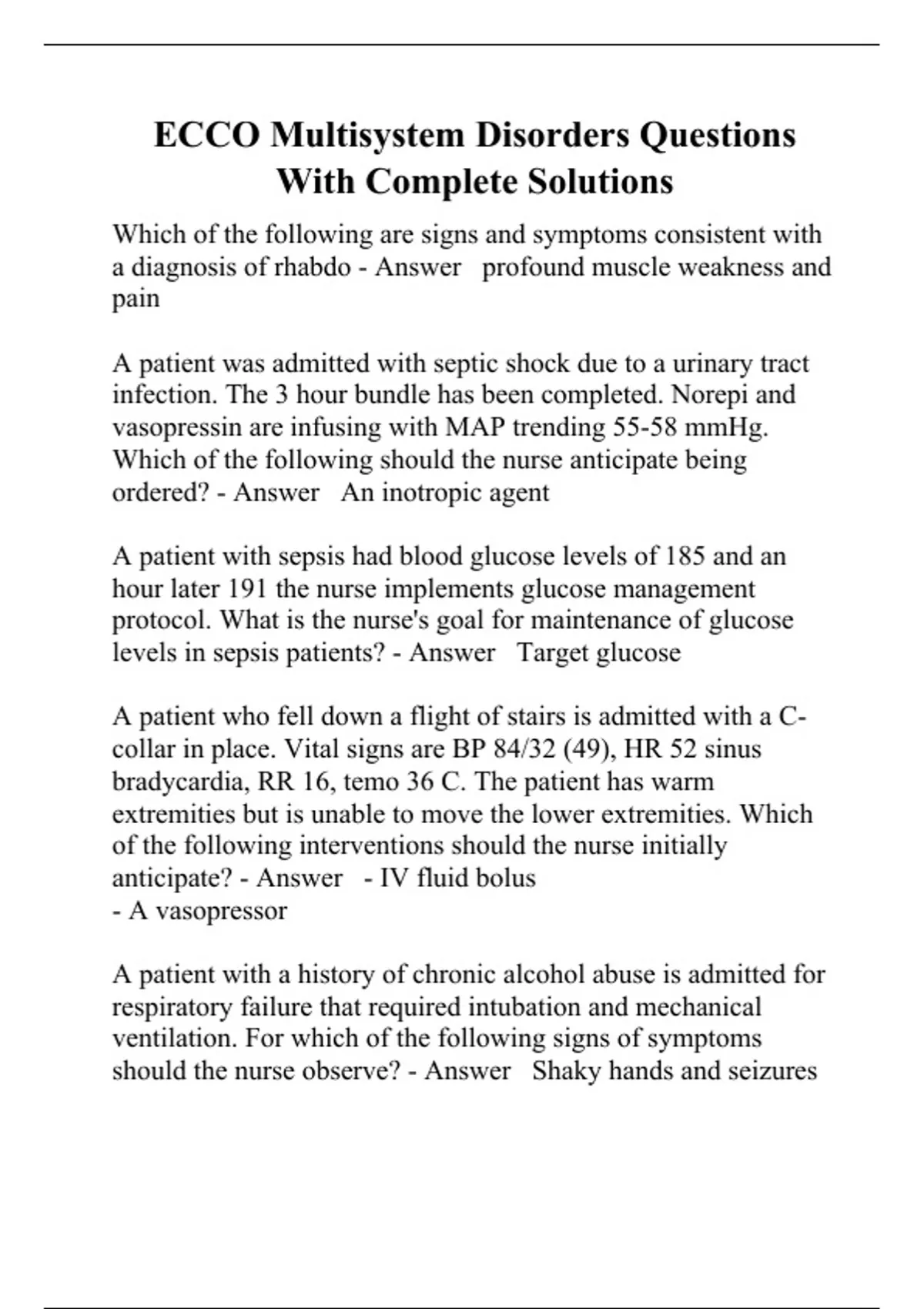 ECCO Multisystem Disorders Questions With Complete Solutions

Which of the following are signs and symptoms consistent with a diagnosis of rhabdo - Answer  profound muscle weakness and pain

A patient was admitted with septic shock due to a urinary tract infection. The 3 hour bundle has been completed. Norepi and vasopressin are infusing with MAP trending 55-58 mmHg. Which of the following should the nurse anticipate being ordered? - Answer  An inotropic agent

A patient with sepsis had blood glucose levels of 185 and an hour later 191 the nurse implements glucose management protocol. What is the nurse's goal for maintenance of glucose levels in sepsis patients? - Answer  Target glucose

A patient who fell down a flight of stairs is admitted with a C-collar in place. Vital signs are BP 84/32 (49), HR 52 sinus bradycardia, RR 16, temo 36 C. The patient has warm extremities but is unable to move the lower extremities. Which of the following interventions should the nurse initially anticipate? - Answer  - IV fluid bolus
- A vasopressor

A patient with a history of chronic alcohol abuse is admitted for respiratory failure that required intubation and mechanical ventilation. For which of the following signs of symptoms should the nurse observe? - Answer  Shaky hands and seizures